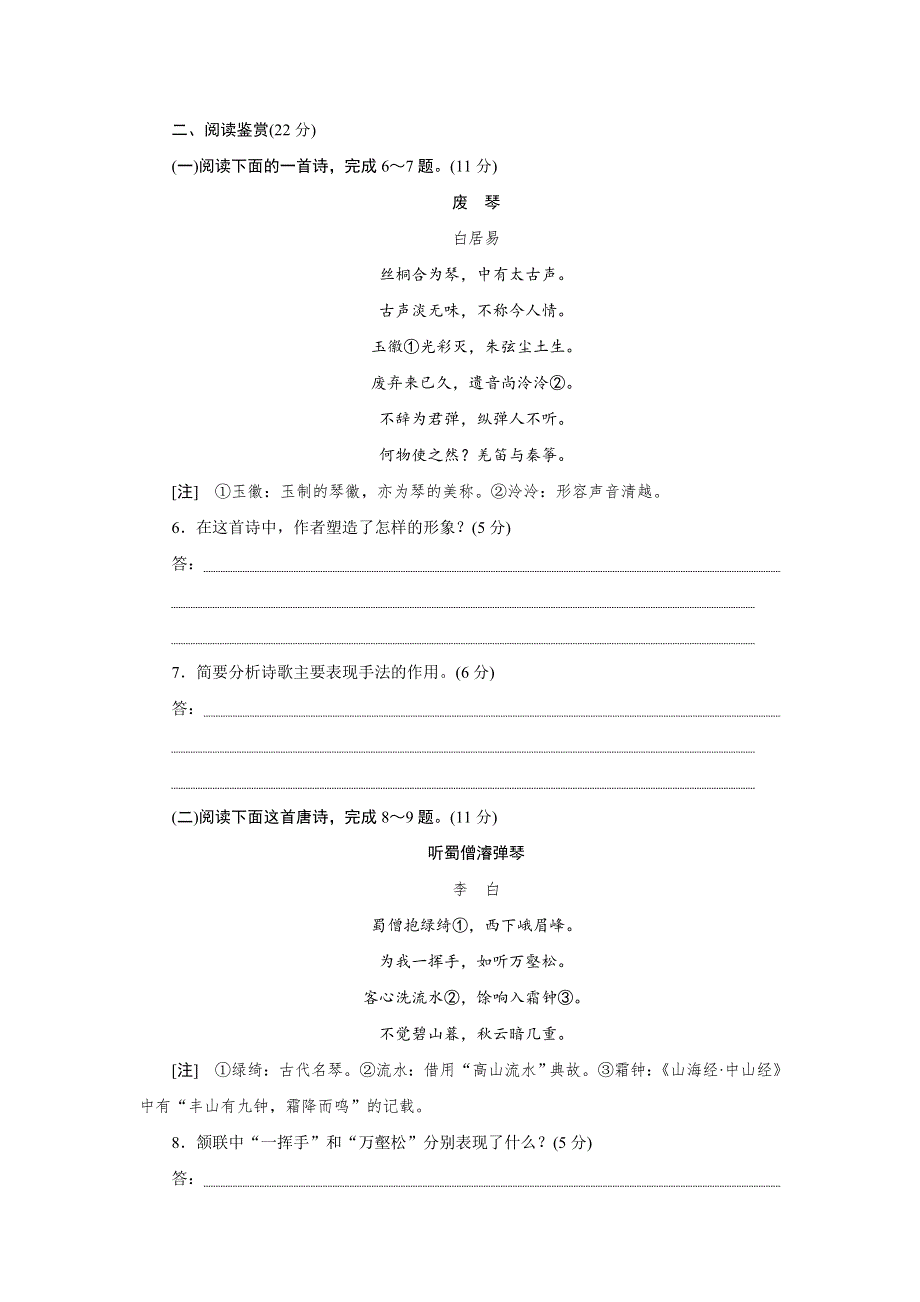 二、阅读鉴赏(22 分)

(一)阅读下面的一首诗，完成 6～7 题。(11 分)

废　琴

白居易

丝桐合为琴，中有太古声。

古声淡无味，不称今人情。

玉徽①光彩灭，朱弦尘土生。

废弃来已久，遗音尚泠泠②。

不辞为君弹，纵弹人不听。

何物使之然？羌笛与秦筝。

[注]　①玉徽：玉制的琴徽，亦为琴的美称。②泠泠：形容声音清越。

6．在这首诗中，作者塑造了怎样的形象？(5 分)

答：

7．简要分析诗歌主要表现手法的作用。(6 分)

答：

(二)阅读下面这首唐诗，完成 8～9 题。(11 分)

听蜀僧濬弹琴

李　白

蜀僧抱绿绮①，西下峨眉峰。

为我一挥手，如听万壑松。

客心洗流水②，馀响入霜钟③。

不觉碧山暮，秋云暗几重。

[注]　①绿绮：古代名琴。②流水：借用“高山流水”典故。③霜钟：《山海经·中山经》中有“丰山有九钟，霜降而鸣”的记载。

8．颔联中“一挥手”和“万壑松”分别表现了什么？(5 分)

答：